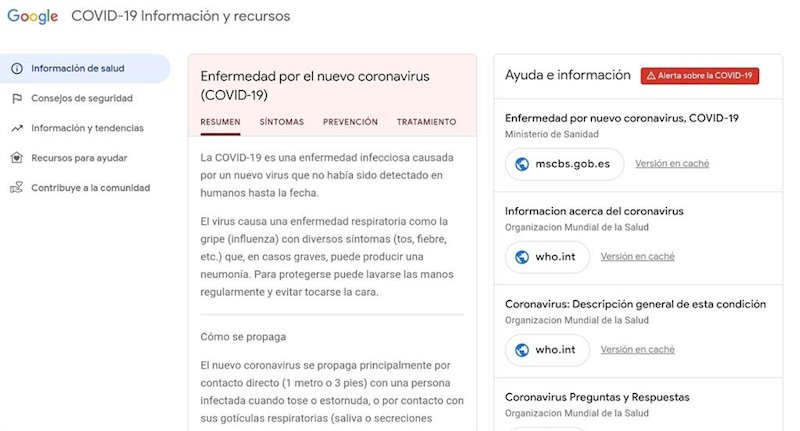 Google COVID-19 Información y recursos

Información de salud
Consejos de seguridad
Información y tendencias
Recursos para ayudar
Contribuye a la comunidad

Enfermedad por el nuevo coronavirus (COVID-19)

RESUMEN SÍNTOMAS PREVENCIÓN TRATAMIENTO

La COVID-19 es una enfermedad infecciosa causada por un nuevo virus que no había sido detectado en humanos hasta la fecha.

El virus causa una enfermedad respiratoria como la gripe (influenza) con diversos síntomas (tos, fiebre, etc.) que, en casos graves, puede producir una neumonía. Para protegerse puede lavarse las manos regularmente y evitar tocarse la cara.

Cómo se propaga

El nuevo coronavirus se propaga principalmente por contacto directo (1 metro o 3 pies) con una persona infectada cuando tose o estornuda, o por contacto con sus gotículas respiratorias (saliva o secreciones

Ayuda e información
Alerta sobre la COVID-19

Enfermedad por nuevo coronavirus, COVID-19
Ministerio de Sanidad
mscbs.gob.es Versión en caché

Informacion acerca del coronavirus
Organizacion Mundial de la Salud
who.int Versión en caché

Coronavirus: Descripción general de esta condición
Organizacion Mundial de la Salud
who.int Versión en caché

Coronavirus Preguntas y Respuestas
Organizacion Mundial de la Salud